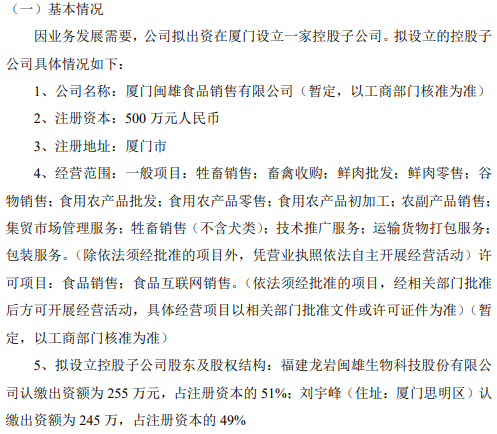 （一）基本情况

因业务发展需要，公司拟出资在厦门设立一家控股子公司。拟设立的控股子公司具体情况如下：

1、公司名称：厦门闽雄食品销售有限公司（暂定，以工商部门核准为准）

2、注册资本：500万元人民币

3、注册地址：厦门市

4、经营范围：一般项目：牲畜销售；畜禽收购；鲜肉批发；鲜肉零售；谷物销售；食用农产品批发；食用农产品零售；食用农产品初加工；农副产品销售；集贸市场管理服务；牲畜销售（不含犬类）；技术推广服务；运输货物打包服务；包装服务。（除依法须经批准的项目外，凭营业执照依法自主开展经营活动）许可项目：食品销售；食品互联网销售。（依法须经批准的项目，经相关部门批准后方可开展经营活动，具体经营项目以相关部门批准文件或许可证件为准）（暂定，以工商部门核准为准）

5、拟设立控股子公司股东及股权结构：福建龙岩闽雄生物科技股份有限公司认缴出资额为255万元，占注册资本的51%；刘宇峰（住址：厦门思明区）认缴出资额为245万，占注册资本的49%